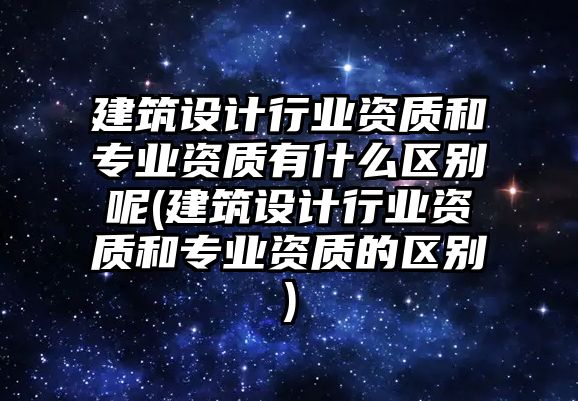 建筑设计行业资质和专业资质有什么区别呢(建筑设计行业资质和专业资质的区别)